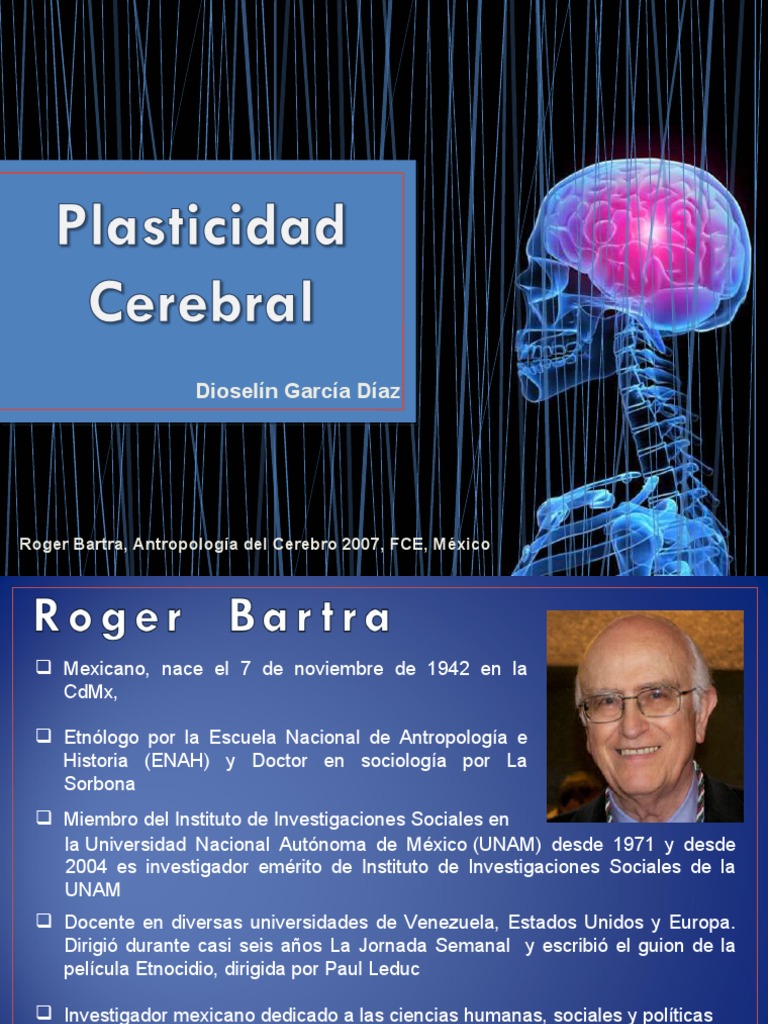 Plasticidad Cerebral

Dioselín García Díaz

Roger Bartra, Antropología del Cerebro 2007, FCE, México

Roger Bartra

❑ Mexicano, nace el 7 de noviembre de 1942 en la CdMx,

❑ Etnólogo por la Escuela Nacional de Antropología e Historia (ENAH) y Doctor en sociología por La Sorbona

❑ Miembro del Instituto de Investigaciones Sociales en la Universidad Nacional Autónoma de México (UNAM) desde 1971 y desde 2004 es investigador emérito de Instituto de Investigaciones Sociales de la UNAM

❑ Docente en diversas universidades de Venezuela, Estados Unidos y Europa. Dirigió durante casi seis años La Jornada Semanal y escribió el guion de la película Etnocidio, dirigida por Paul Leduc

❑ Investigador mexicano dedicado a las ciencias humanas, sociales y políticas